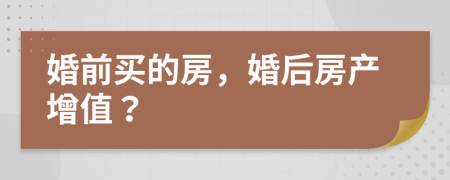 婚前买的房，婚后房产增值？